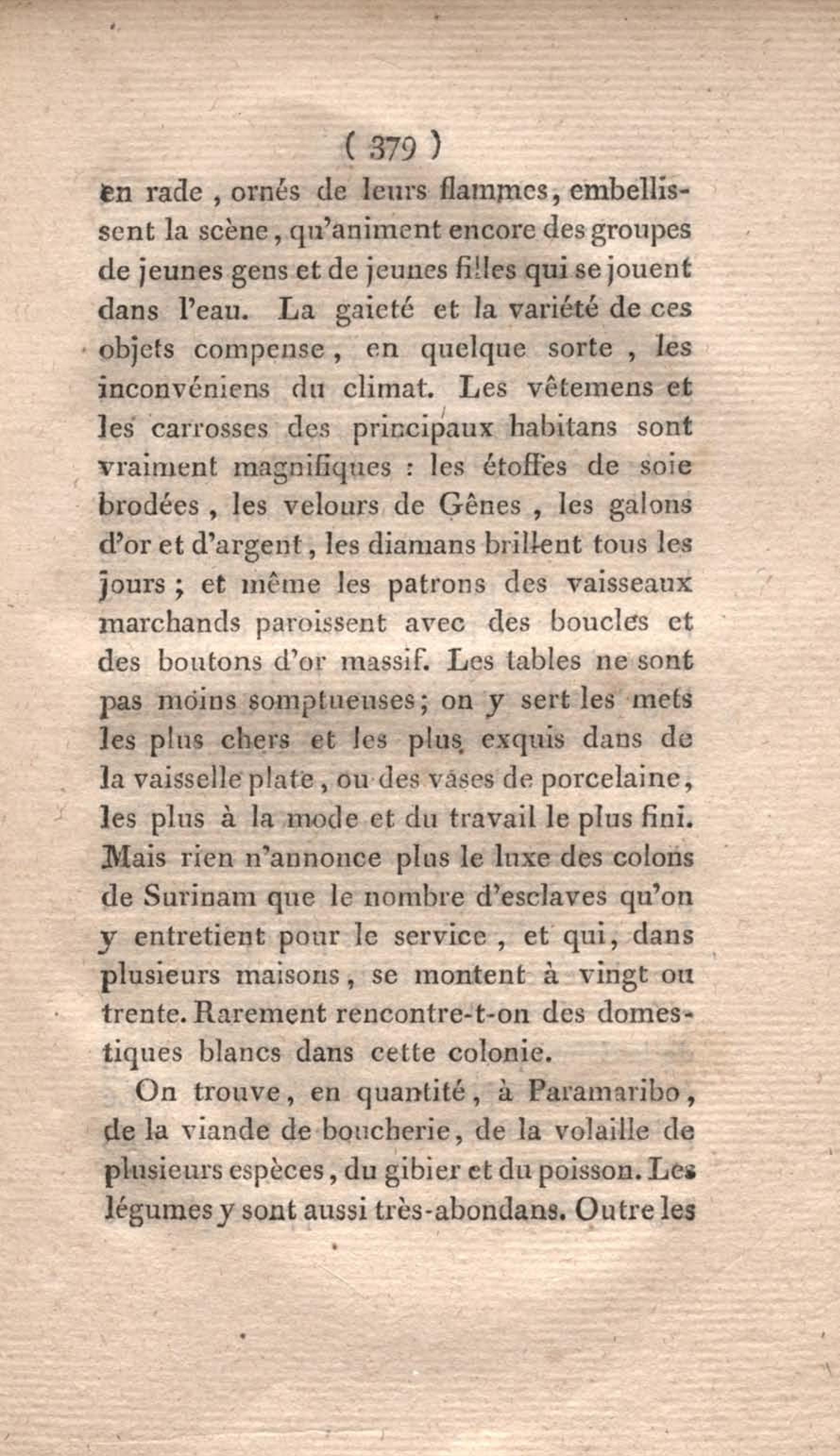 ( 379 )

en rade, ornés de leurs flammes, embellissent la scène, qu'animent encore des groupes de jeunes gens et de jeunes filles qui se jouent dans l'eau. La gaieté et la variété de ces objets compense, en quelque sorte, les inconvéniens du climat. Les vêtemens et les carrosses des principaux habitans sont vraiment magnifiques : les étoffes de soie brodées, les velours de Gênes, les galons d'or et d'argent, les diamans brillent tous les jours; et même les patrons des vaisseaux marchands paroissent avec des boucles et des boutons d'or massif. Les tables ne sont pas moins somptueuses; on y sert les mets les plus chers et les plus exquis dans de la vaisselle plate, ou des vases de porcelaine, les plus à la mode et du travail le plus fini. Mais rien n'annonce plus le luxe des colons de Surinam que le nombre d'esclaves qu'on y entretient pour le service, et qui, dans plusieurs maisons, se montent à vingt ou trente. Rarement rencontre-t-on des domestiques blancs dans cette colonie.

On trouve, en quantité, à Paramaribo, de la viande de boucherie, de la volaille de plusieurs espèces, du gibier et du poisson. Les légumes y sont aussi très-abondans. Outre les